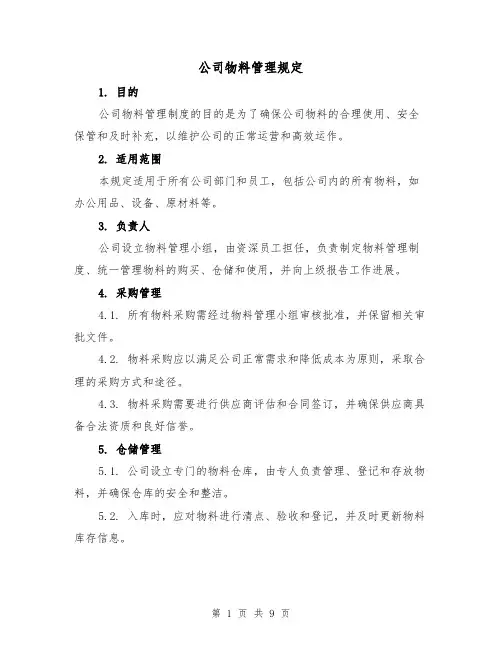 公司物料管理规定

1. 目的

公司物料管理制度的目的是为了确保公司物料的合理使用、安全保管和及时补充，以维护公司的正常运营和高效运作。

2. 适用范围

本规定适用于所有公司部门和员工，包括公司内的所有物料，如办公用品、设备、原材料等。

3. 负责人

公司设立物料管理小组，由资深员工担任，负责制定物料管理制度、统一管理物料的购买、仓储和使用，并向上级报告工作进展。

4. 采购管理

4.1. 所有物料采购需经过物料管理小组审核批准，并保留相关审批文件。

4.2. 物料采购应以满足公司正常需求和降低成本为原则，采取合理的采购方式和途径。

4.3. 物料采购需要进行供应商评估和合同签订，并确保供应商具备合法资质和良好信誉。

5. 仓储管理

5.1. 公司设立专门的物料仓库，由专人负责管理、登记和存放物料，并确保仓库的安全和整洁。

5.2. 入库时，应对物料进行清点、验收和登记，并及时更新物料库存信息。

第 1 页 共 9 页